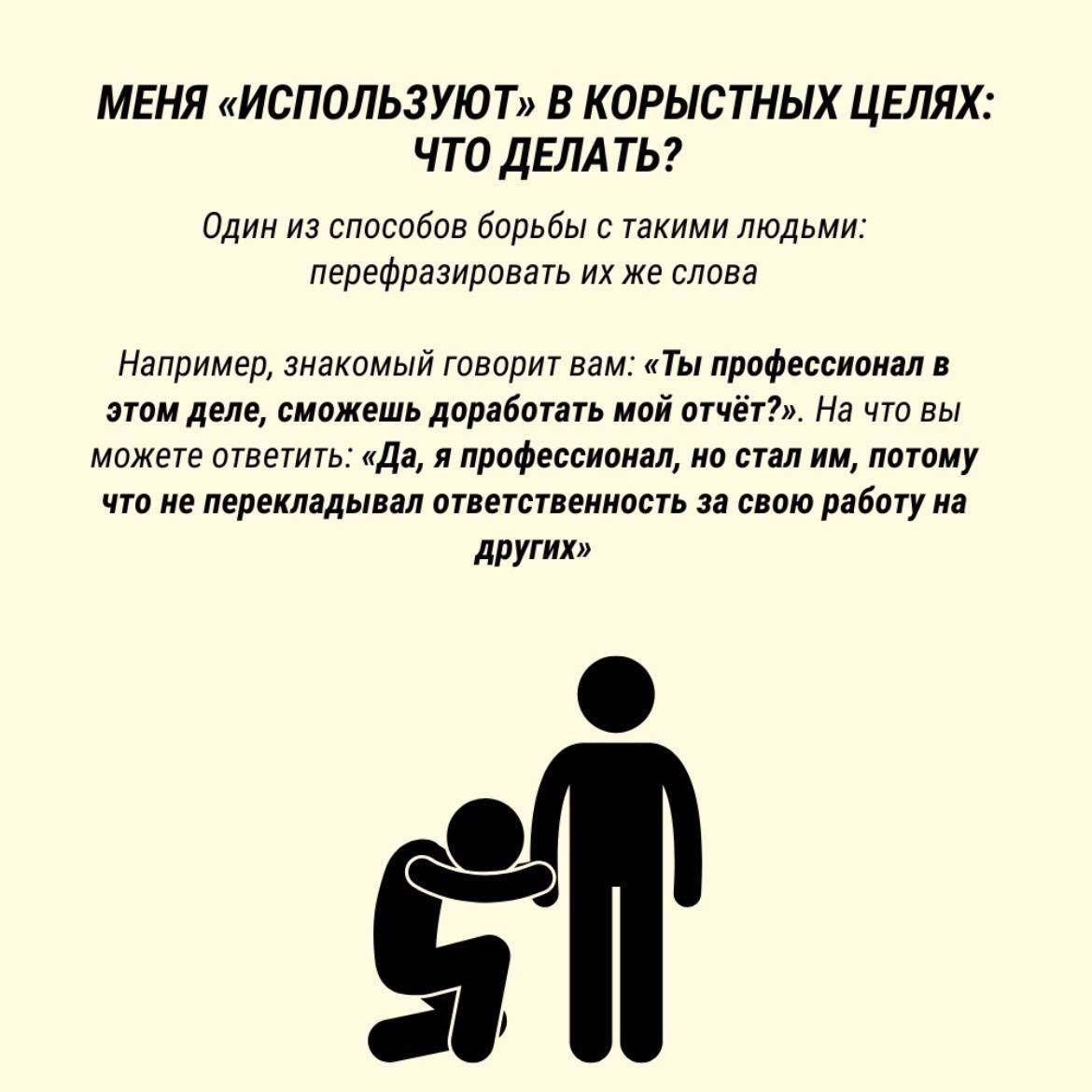 МЕНЯ «ИСПОЛЬЗУЮТ» В КОРЫСТНЫХ ЦЕЛЯХ: ЧТО ДЕЛАТЬ?

Один из способов борьбы с такими людьми: перефразировать их же слова

Например, знакомый говорит вам: «Ты профессионал в этом деле, сможешь доработать мой отчёт?». На что вы можете ответить: «Да, я профессионал, но стал им, потому что не перекладывал ответственность за свою работу на других»